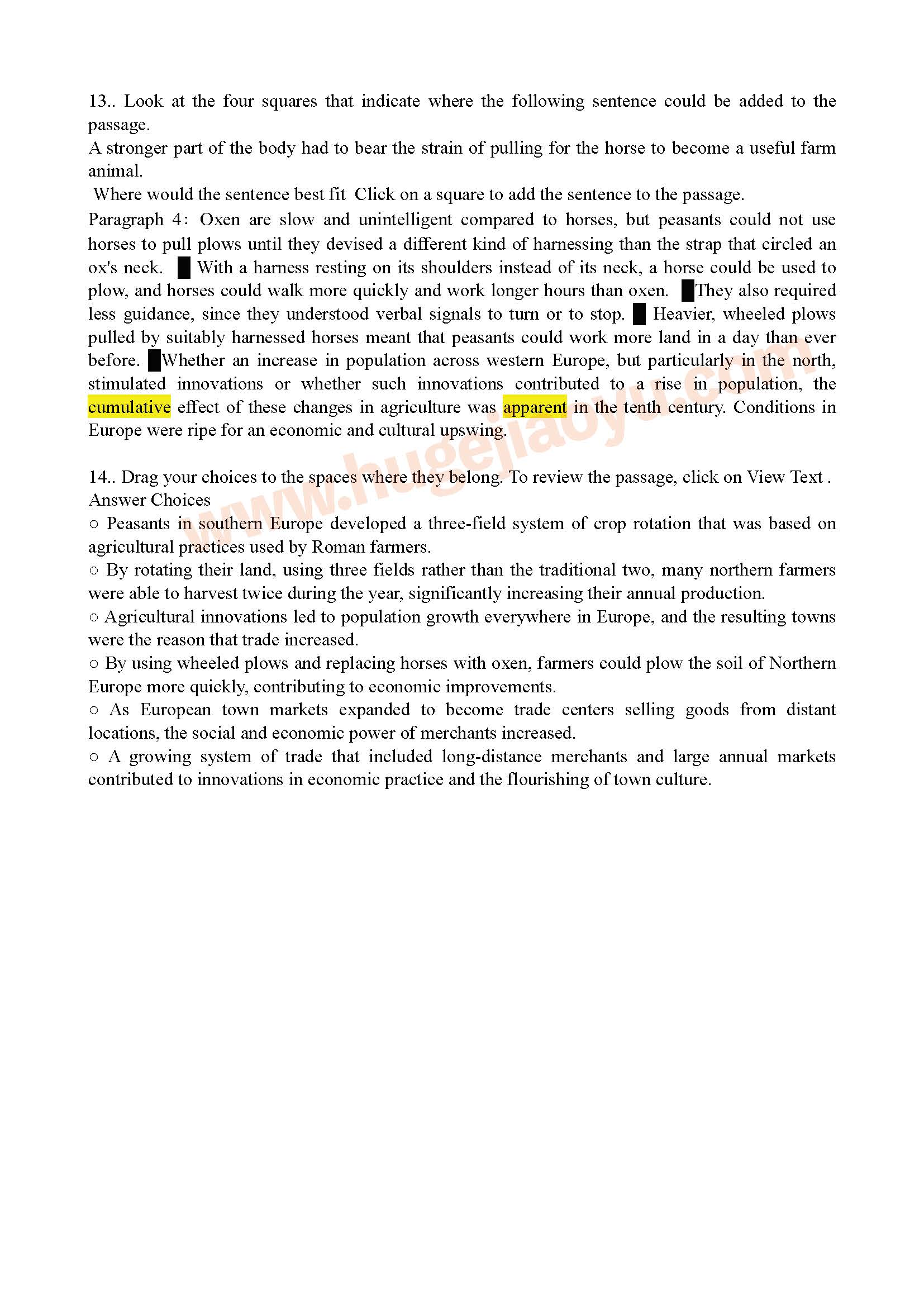 13.. Look at the four squares that indicate where the following sentence could be added to the passage.
A stronger part of the body had to bear the strain of pulling for the horse to become a useful farm animal.
Where would the sentence best fit Click on a square to add the sentence to the passage.
Paragraph 4: Oxen are slow and unintelligent compared to horses, but peasants could not use horses to pull plows until they devised a different kind of harnessing than the strap that circled an ox's neck. █ With a harness resting on its shoulders instead of its neck, a horse could be used to plow, and horses could walk more quickly and work longer hours than oxen. █They also required less guidance, since they understood verbal signals to turn or to stop. █ Heavier, wheeled plows pulled by suitably harnessed horses meant that peasants could work more land in a day than ever before. █Whether an increase in population across western Europe, but particularly in the north, stimulated innovations or whether such innovations contributed to a rise in population, the cumulative effect of these changes in agriculture was apparent in the tenth century. Conditions in Europe were ripe for an economic and cultural upswing.

www.hugejiaoyu.com

14.. Drag your choices to the spaces where they belong. To review the passage, click on View Text .
Answer Choices
○ Peasants in southern Europe developed a three-field system of crop rotation that was based on agricultural practices used by Roman farmers.
○ By rotating their land, using three fields rather than the traditional two, many northern farmers were able to harvest twice during the year, significantly increasing their annual production.
○ Agricultural innovations led to population growth everywhere in Europe, and the resulting towns were the reason that trade increased.
○ By using wheeled plows and replacing horses with oxen, farmers could plow the soil of Northern Europe more quickly, contributing to economic improvements.
○ As European town markets expanded to become trade centers selling goods from distant locations, the social and economic power of merchants increased.
○ A growing system of trade that included long-distance merchants and large annual markets contributed to innovations in economic practice and the flourishing of town culture.